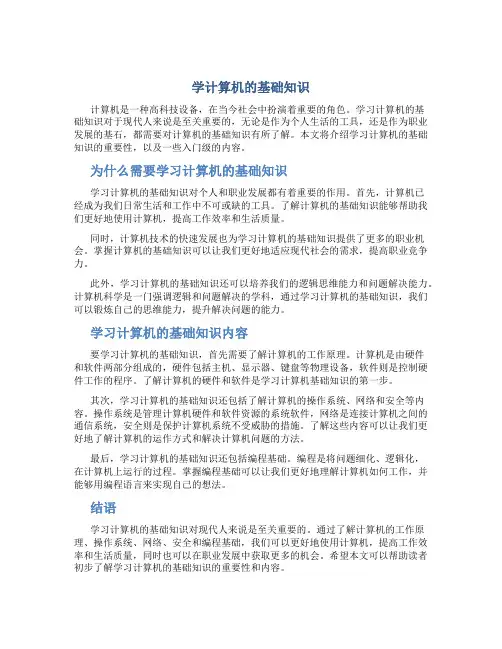 学计算机的基础知识

计算机是一种高科技设备，在当今社会中扮演着重要的角色。学习计算机的基础知识对于现代人来说是至关重要的，无论是作为个人生活的工具，还是作为职业发展的基石，都需要对计算机的基础知识有所了解。本文将介绍学习计算机的基础知识的重要性，以及一些入门级的内容。

为什么需要学习计算机的基础知识

学习计算机的基础知识对个人和职业发展都有着重要的作用。首先，计算机已经成为我们日常生活和工作中不可或缺的工具。了解计算机的基础知识能够帮助我们更好地使用计算机，提高工作效率和生活质量。

同时，计算机技术的快速发展也为学习计算机的基础知识提供了更多的职业机会。掌握计算机的基础知识可以让我们更好地适应现代社会的需求，提高职业竞争力。

此外，学习计算机的基础知识还可以培养我们的逻辑思维能力和问题解决能力。计算机科学是一门强调逻辑和问题解决的学科，通过学习计算机的基础知识，我们可以锻炼自己的思维能力，提升解决问题的能力。

学习计算机的基础知识内容

要学习计算机的基础知识，首先需要了解计算机的工作原理。计算机是由硬件和软件两部分组成的，硬件包括主机、显示器、键盘等物理设备，软件则是控制硬件工作的程序。了解计算机的硬件和软件是学习计算机基础知识的第一步。

其次，学习计算机的基础知识还包括了解计算机的操作系统、网络和安全等内容。操作系统是管理计算机硬件和软件资源的系统软件，网络是连接计算机之间的通信系统，安全则是保护计算机系统不受威胁的措施。了解这些内容可以让我们更好地了解计算机的运作方式和解决计算机问题的方法。

最后，学习计算机的基础知识还包括编程基础。编程是将问题细化、逻辑化，在计算机上运行的过程。掌握编程基础可以让我们更好地理解计算机如何工作，并能够用编程语言来实现自己的想法。

结语

学习计算机的基础知识对现代人来说是至关重要的。通过了解计算机的工作原理、操作系统、网络、安全和编程基础，我们可以更好地使用计算机，提高工作效率和生活质量，同时也可以在职业发展中获取更多的机会。希望本文可以帮助读者初步了解学习计算机的基础知识的重要性和内容。